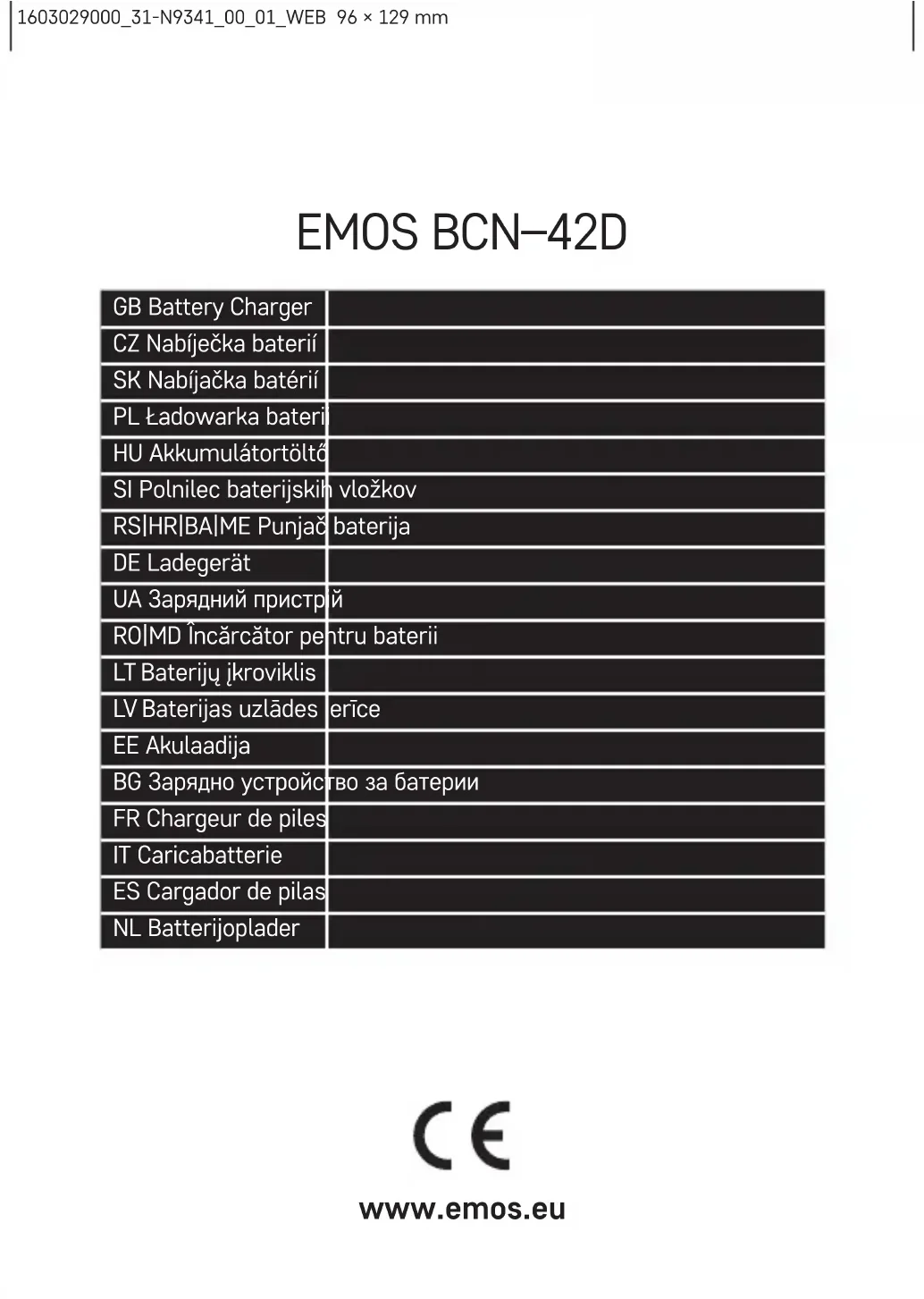 1603029000_31-N9341_00_01_WEB 96 × 129 mm

EMOS BCN–42D

GB Battery Charger
CZ Nabíječka baterií
SK Nabíjačka batérií
PL Ładowarka baterii
HU Akkumulátortöltő
SI Polnilec baterijskih vložkov
RS|HR|BA|ME Punjač baterija
DE Ladegerät
UA Зарядний пристрій
RO|MD Încărcător pentru baterii
LT Baterijų įkroviklis
LV Baterijas uzlādes ierīce
EE Akulaadija
BG Зарядно устройство за батерии
FR Chargeur de piles
IT Caricabatterie
ES Cargador de pilas
NL Batterijoplader

CE

www.emos.eu